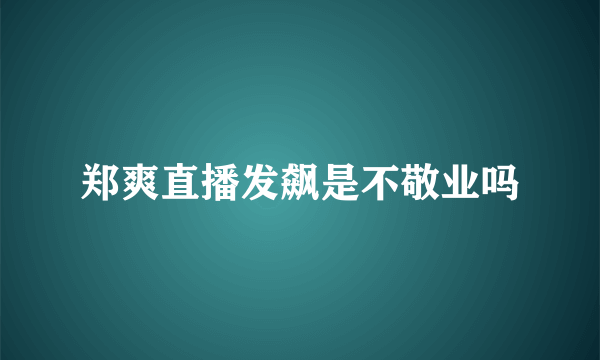 郑爽直播发飙是不敬业吗